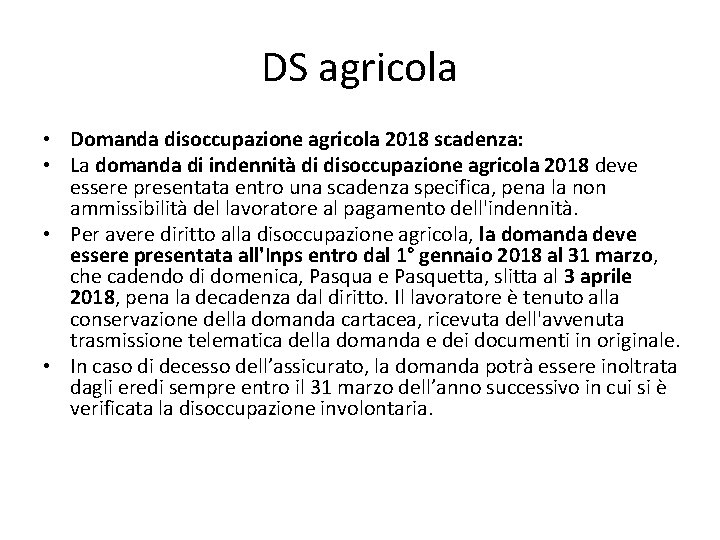 DS agricola

• Domanda disoccupazione agricola 2018 scadenza:
• La domanda di indennità di disoccupazione agricola 2018 deve essere presentata entro una scadenza specifica, pena la non ammissibilità del lavoratore al pagamento dell'indennità.
• Per avere diritto alla disoccupazione agricola, la domanda deve essere presentata all'Inps entro dal 1° gennaio 2018 al 31 marzo, che cadendo di domenica, Pasqua e Pasquetta, slitta al 3 aprile 2018, pena la decadenza dal diritto. Il lavoratore è tenuto alla conservazione della domanda cartacea, ricevuta dell'avvenuta trasmissione telematica della domanda e dei documenti in originale.
• In caso di decesso dell’assicurato, la domanda potrà essere inoltrata dagli eredi sempre entro il 31 marzo dell’anno successivo in cui si è verificata la disoccupazione involontaria.